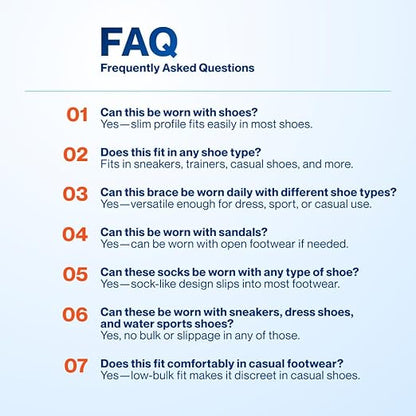 FAQ
Frequently Asked Questions

01 Can this be worn with shoes?
Yes—slim profile fits easily in most shoes.

02 Does this fit in any shoe type?
Fits in sneakers, trainers, casual shoes, and more.

03 Can this brace be worn daily with different shoe types?
Yes—versatile enough for dress, sport, or casual use.

04 Can this be worn with sandals?
Yes—can be worn with open footwear if needed.

05 Can these socks be worn with any type of shoe?
Yes—sock-like design slips into most footwear.

06 Can these be worn with sneakers, dress shoes, and water sports shoes?
Yes, no bulk or slippage in any of those.

07 Does this fit comfortably in casual footwear?
Yes—low-bulk fit makes it discreet in casual shoes.